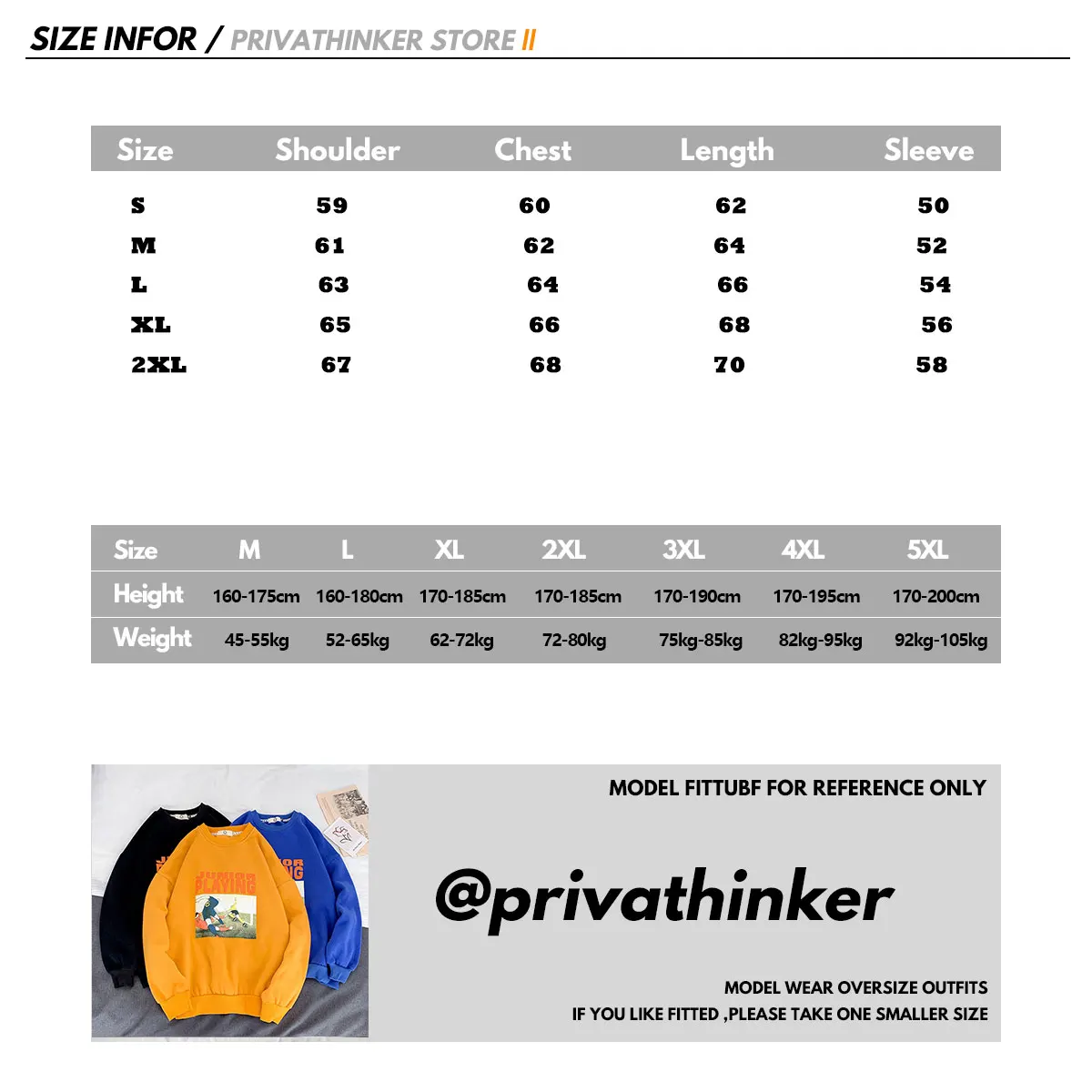 SIZE INFOR / PRIVATHINKER STORE II

| Size | Shoulder | Chest | Length | Sleeve |
|---|---|---|---|---|
| S | 59 | 60 | 62 | 50 |
| M | 61 | 62 | 64 | 52 |
| L | 63 | 64 | 66 | 54 |
| XL | 65 | 66 | 68 | 56 |
| 2XL | 67 | 68 | 70 | 58 |

| Size | M | L | XL | 2XL | 3XL | 4XL | 5XL |
|---|---|---|---|---|---|---|---|
| Height | 160-175cm | 160-180cm | 170-185cm | 170-185cm | 170-190cm | 170-195cm | 170-200cm |
| Weight | 45-55kg | 52-65kg | 62-72kg | 72-80kg | 75kg-85kg | 82kg-95kg | 92kg-105kg |

JUNIOR PLAYING

MODEL FITTUBF FOR REFERENCE ONLY

@privathinker

MODEL WEAR OVERSIZE OUTFITS
IF YOU LIKE FITTED ,PLEASE TAKE ONE SMALLER SIZE